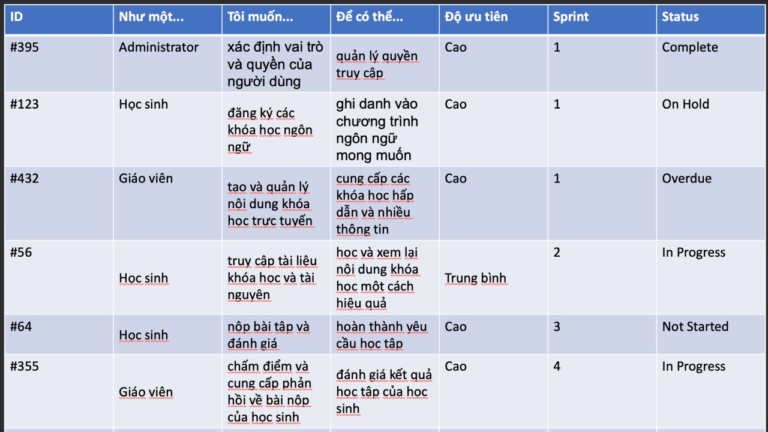 | ID | Như một... | Tôi muốn... | Để có thể... | Độ ưu tiên | Sprint | Status |
|---|---|---|---|---|---|---|
| #395 | Administrator | xác định vai trò và quyền của người dùng | quản lý quyền truy cập | Cao | 1 | Complete |
| #123 | Học sinh | đăng ký các khóa học ngôn ngữ | ghi danh vào chương trình ngôn ngữ mong muốn | Cao | 1 | On Hold |
| #432 | Giáo viên | tạo và quản lý nội dung khóa học trực tuyến | cung cấp các khóa học hấp dẫn và nhiều thông tin | Cao | 1 | Overdue |
| #56 | Học sinh | truy cập tài liệu khóa học và tài nguyên | học và xem lại nội dung khóa học một cách hiệu quả | Trung bình | 2 | In Progress |
| #64 | Học sinh | nộp bài tập và đánh giá | hoàn thành yêu cầu học tập | Cao | 3 | Not Started |
| #355 | Giáo viên | chấm điểm và cung cấp phản hồi về bài nộp của học sinh | đánh giá kết quả học tập của học sinh | Cao | 4 | In Progress |